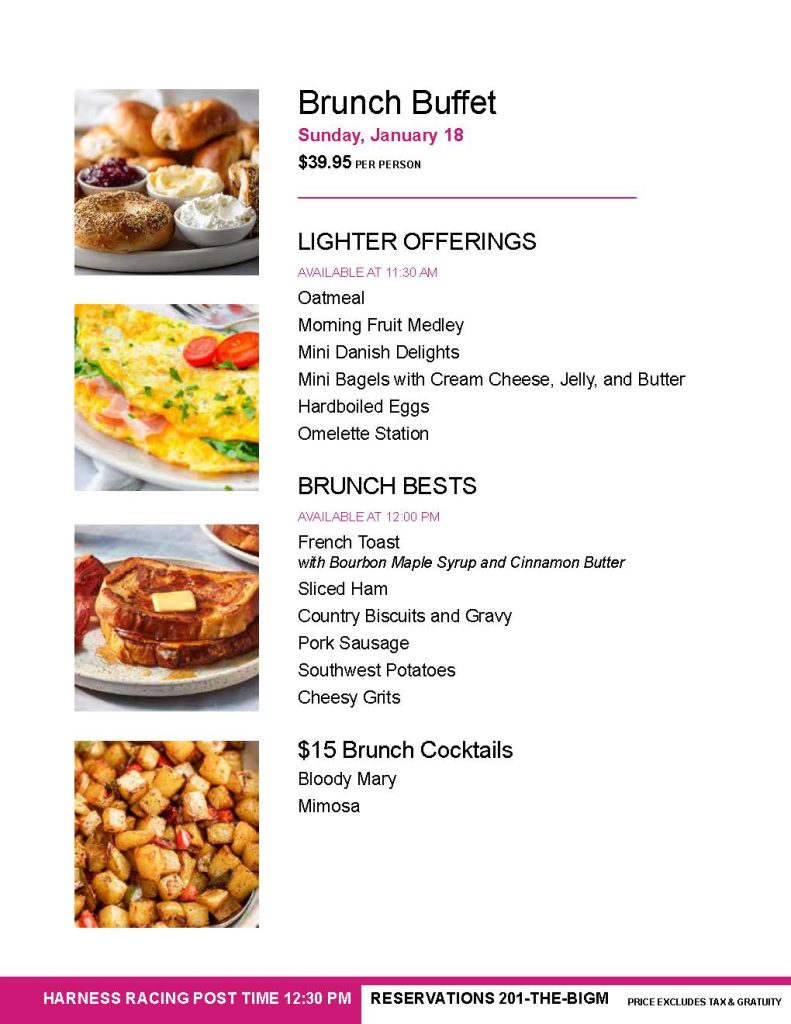 Brunch Buffet
Sunday, January 18
$39.95 PER PERSON

LIGHTER OFFERINGS
AVAILABLE AT 11:30 AM
Oatmeal
Morning Fruit Medley
Mini Danish Delights
Mini Bagels with Cream Cheese, Jelly, and Butter
Hardboiled Eggs
Omelette Station

BRUNCH BESTS
AVAILABLE AT 12:00 PM
French Toast
with Bourbon Maple Syrup and Cinnamon Butter
Sliced Ham
Country Biscuits and Gravy
Pork Sausage
Southwest Potatoes
Cheesy Grits

$15 Brunch Cocktails
Bloody Mary
Mimosa

HARNESS RACING POST TIME 12:30 PM RESERVATIONS 201-THE-BIGM PRICE EXCLUDES TAX & GRATUITY